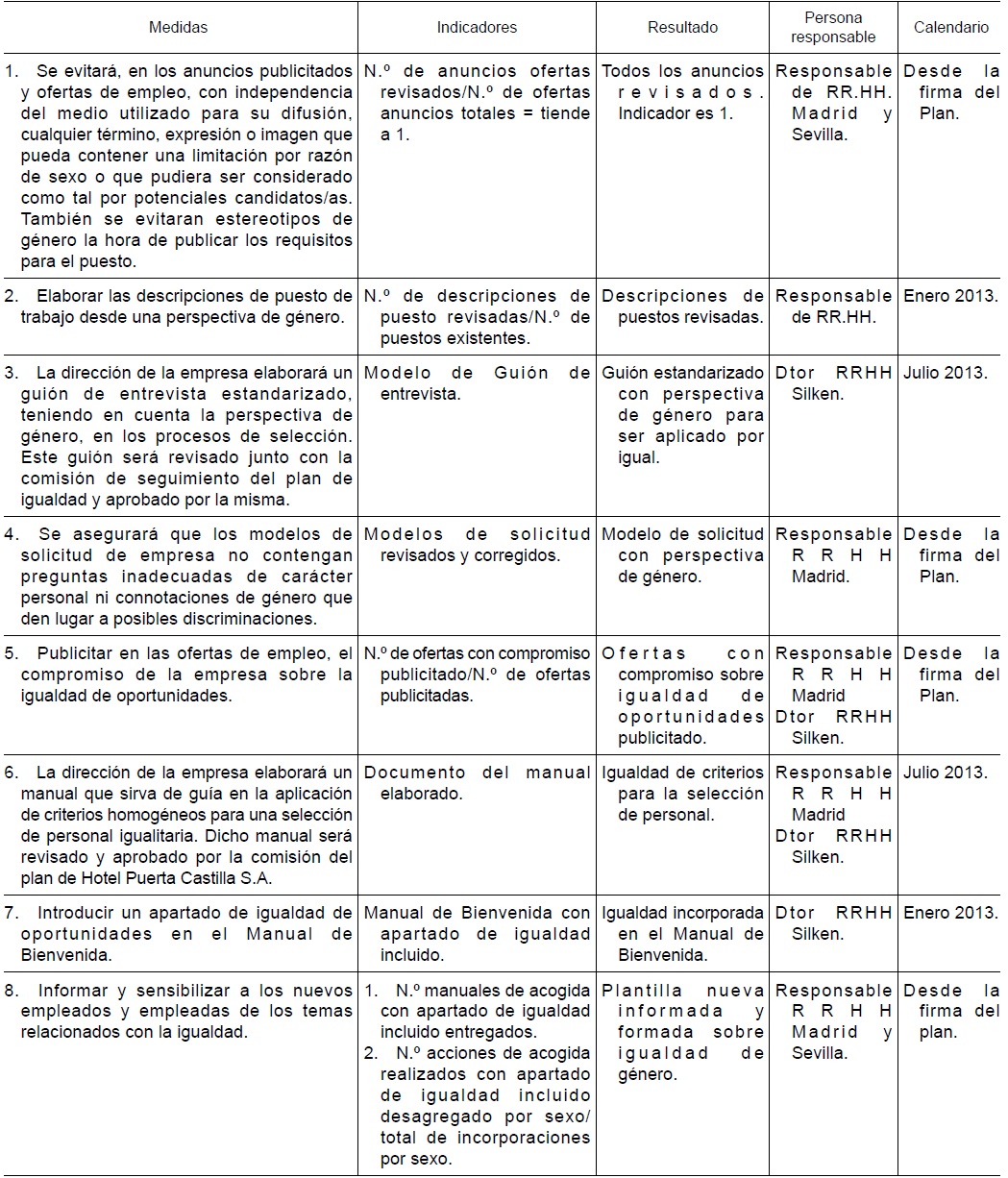 | Medidas | Indicadores | Resultado | Persona responsable | Calendario |
|---|---|---|---|---|
| 1. Se evitará, en los anuncios publicitados y ofertas de empleo, con independencia del medio utilizado para su difusión, cualquier término, expresión o imagen que pueda contener una limitación por razón de sexo o que pudiera ser considerado como tal por potenciales candidatos/as. También se evitaran estereotipos de género la hora de publicar los requisitos para el puesto. | N.º de anuncios ofertas revisados/N.º de ofertas anuncios totales = tiende a 1. | Todos los anuncios revisados. Indicador es 1. | Responsable de RR.HH. Madrid y Sevilla. | Desde la firma del Plan. |
| 2. Elaborar las descripciones de puesto de trabajo desde una perspectiva de género. | N.º de descripciones de puesto revisadas/N.º de puestos existentes. | Descripciones de puestos revisadas. | Responsable de RR.HH. | Enero 2013. |
| 3. La dirección de la empresa elaborará un guión de entrevista estandarizado, teniendo en cuenta la perspectiva de género, en los procesos de selección. Este guión será revisado junto con la comisión de seguimiento del plan de igualdad y aprobado por la misma. | Modelo de Guión de entrevista. | Guión estandarizado con perspectiva de género para ser aplicado por igual. | Dtor RRHH Silken. | Julio 2013. |
| 4. Se asegurará que los modelos de solicitud de empresa no contengan preguntas inadecuadas de carácter personal ni connotaciones de género que den lugar a posibles discriminaciones. | Modelos de solicitud revisados y corregidos. | Modelo de solicitud con perspectiva de género. | Responsable RRHH Madrid. | Desde la firma del Plan. |
| 5. Publicitar en las ofertas de empleo, el compromiso de la empresa sobre la igualdad de oportunidades. | N.º de ofertas con compromiso publicitado/N.º de ofertas publicitadas. | Ofertas con compromiso sobre igualdad de oportunidades publicitado. | Responsable RRHH Madrid Dtor RRHH Silken. | Desde la firma del Plan. |
| 6. La dirección de la empresa elaborará un manual que sirva de guía en la aplicación de criterios homogéneos para una selección de personal igualitaria. Dicho manual será revisado y aprobado por la comisión del plan de Hotel Puerta Castilla S.A. | Documento del manual elaborado. | Igualdad de criterios para la selección de personal. | Responsable RRHH Madrid Dtor RRHH Silken. | Julio 2013. |
| 7. Introducir un apartado de igualdad de oportunidades en el Manual de Bienvenida. | Manual de Bienvenida con apartado de igualdad incluido. | Igualdad incorporada en el Manual de Bienvenida. | Dtor RRHH Silken. | Enero 2013. |
| 8. Informar y sensibilizar a los nuevos empleados y empleadas de los temas relacionados con la igualdad. | 1. N.º manuales de acogida con apartado de igualdad incluido entregados. 2. N.º acciones de acogida realizados con apartado de igualdad incluido desagregado por sexo/ total de incorporaciones por sexo. | Plantilla nueva informada y formada sobre igualdad de género. | Responsable RRHH Madrid y Sevilla. | Desde la firma del plan. |